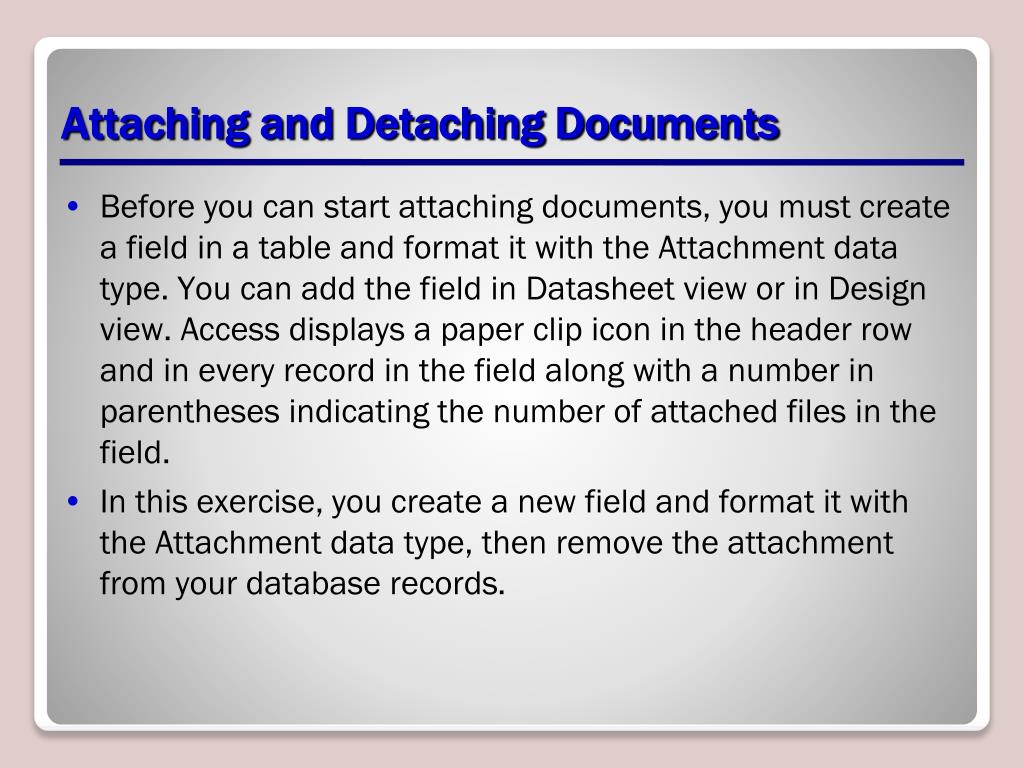 Attaching and Detaching Documents

• Before you can start attaching documents, you must create a field in a table and format it with the Attachment data type. You can add the field in Datasheet view or in Design view. Access displays a paper clip icon in the header row and in every record in the field along with a number in parentheses indicating the number of attached files in the field.

• In this exercise, you create a new field and format it with the Attachment data type, then remove the attachment from your database records.